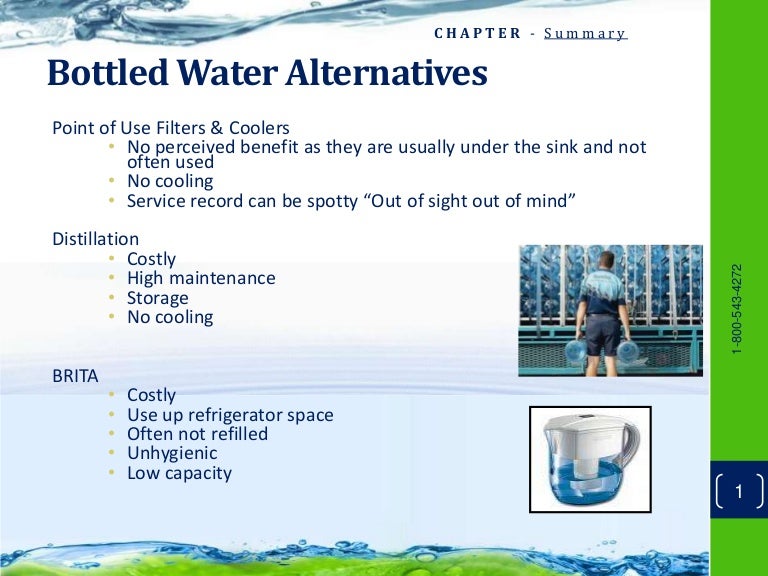 CHAPTER - Summary

Bottled Water Alternatives

Point of Use Filters & Coolers
• No perceived benefit as they are usually under the sink and not often used
• No cooling
• Service record can be spotty "Out of sight out of mind"

Distillation
• Costly
• High maintenance
• Storage
• No cooling

BRITA
• Costly
• Use up refrigerator space
• Often not refilled
• Unhygienic
• Low capacity

1-800-543-4272

1